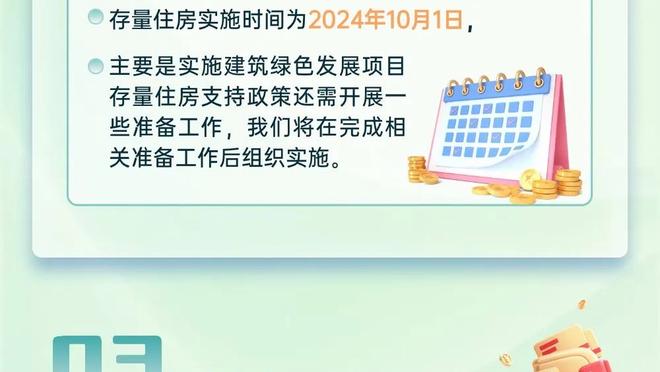 存量住房实施时间为2024年10月1日，

主要是实施建筑绿色发展项目存量住房支持政策还需开展一些准备工作，我们将在完成相关准备工作后组织实施。

03